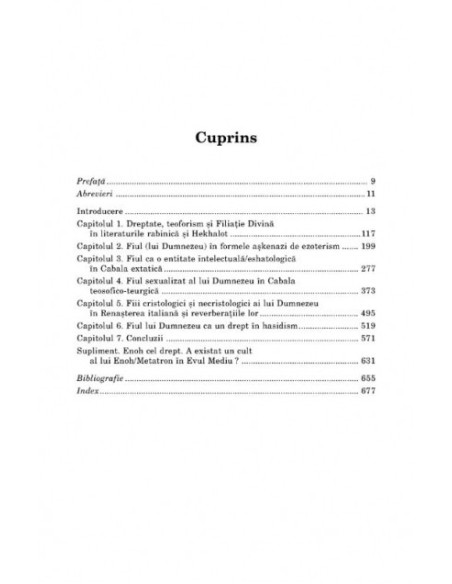 Cuprins

Prefață 9
Abrevieri 11

Introducere 13
Capitolul 1. Dreptate, teoforism și Filiație Divină în literaturile rabinică și Hekhalot 117
Capitolul 2. Fiul (lui Dumnezeu) în formele așkenazi de ezoterism 199
Capitolul 3. Fiul ca o entitate intelectuală/eshatologică în Cabala extatică 277
Capitolul 4. Fiul sexualizat al lui Dumnezeu în Cabala teosofico-teurgică 373
Capitolul 5. Fiii cristologici și necristologici ai lui Dumnezeu în Renașterea italiană și reverberațiile lor 495
Capitolul 6. Fiul lui Dumnezeu ca un drept în hasidism 519
Capitolul 7. Concluzii 571
Supliment. Enoh cel drept. A existat un cult al lui Enoh/Metatron în Evul Mediu ? 631
Bibliografie 655
Index 677